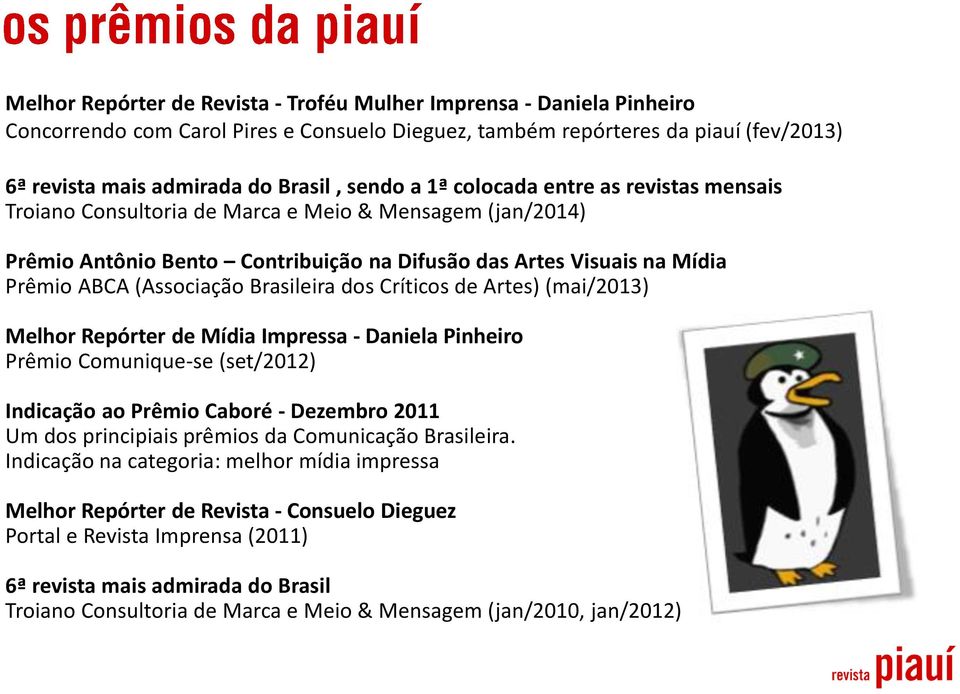 os prêmios da piauí

Melhor Repórter de Revista - Troféu Mulher Imprensa - Daniela Pinheiro
Concorrendo com Carol Pires e Consuelo Dieguez, também repórteres da piauí (fev/2013)

6ª revista mais admirada do Brasil , sendo a 1ª colocada entre as revistas mensais
Troiano Consultoria de Marca e Meio & Mensagem (jan/2014)

Prêmio Antônio Bento – Contribuição na Difusão das Artes Visuais na Mídia
Prêmio ABCA (Associação Brasileira dos Críticos de Artes) (mai/2013)

Melhor Repórter de Mídia Impressa - Daniela Pinheiro
Prêmio Comunique-se (set/2012)

Indicação ao Prêmio Caboré - Dezembro 2011
Um dos principiais prêmios da Comunicação Brasileira.
Indicação na categoria: melhor mídia impressa

Melhor Repórter de Revista - Consuelo Dieguez
Portal e Revista Imprensa (2011)

6ª revista mais admirada do Brasil
Troiano Consultoria de Marca e Meio & Mensagem (jan/2010, jan/2012)

revista piauí